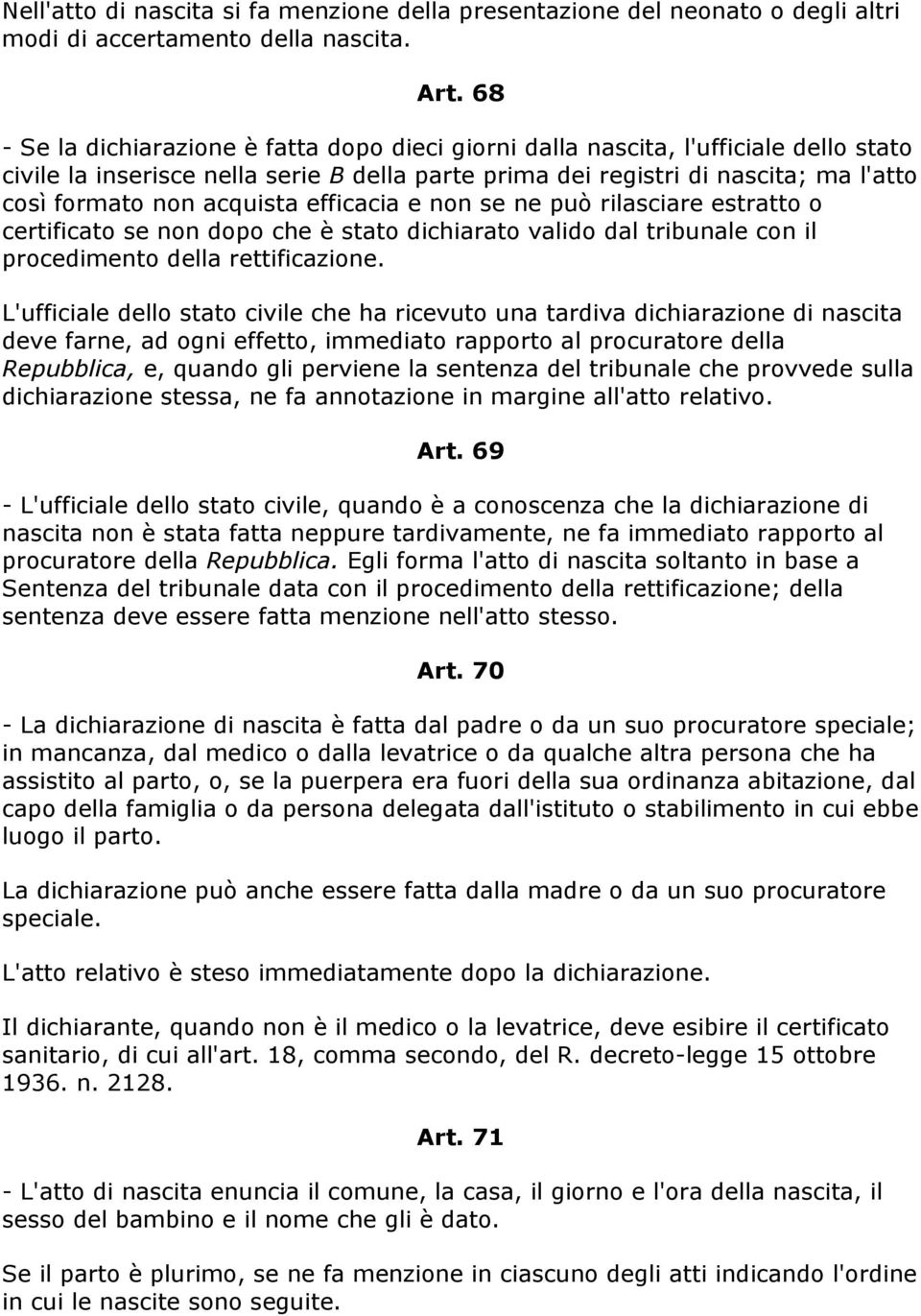 Nell'atto di nascita si fa menzione della presentazione del neonato o degli altri modi di accertamento della nascita.

Art. 68

- Se la dichiarazione è fatta dopo dieci giorni dalla nascita, l'ufficiale dello stato civile la inserisce nella serie B della parte prima dei registri di nascita; ma l'atto così formato non acquista efficacia e non se ne può rilasciare estratto o certificato se non dopo che è stato dichiarato valido dal tribunale con il procedimento della rettificazione.

L'ufficiale dello stato civile che ha ricevuto una tardiva dichiarazione di nascita deve farne, ad ogni effetto, immediato rapporto al procuratore della Repubblica, e, quando gli perviene la sentenza del tribunale che provvede sulla dichiarazione stessa, ne fa annotazione in margine all'atto relativo.

Art. 69

- L'ufficiale dello stato civile, quando è a conoscenza che la dichiarazione di nascita non è stata fatta neppure tardivamente, ne fa immediato rapporto al procuratore della Repubblica. Egli forma l'atto di nascita soltanto in base a Sentenza del tribunale data con il procedimento della rettificazione; della sentenza deve essere fatta menzione nell'atto stesso.

Art. 70

- La dichiarazione di nascita è fatta dal padre o da un suo procuratore speciale; in mancanza, dal medico o dalla levatrice o da qualche altra persona che ha assistito al parto, o, se la puerpera era fuori della sua ordinanza abitazione, dal capo della famiglia o da persona delegata dall'istituto o stabilimento in cui ebbe luogo il parto.

La dichiarazione può anche essere fatta dalla madre o da un suo procuratore speciale.

L'atto relativo è steso immediatamente dopo la dichiarazione.

Il dichiarante, quando non è il medico o la levatrice, deve esibire il certificato sanitario, di cui all'art. 18, comma secondo, del R. decreto-legge 15 ottobre 1936. n. 2128.

Art. 71

- L'atto di nascita enuncia il comune, la casa, il giorno e l'ora della nascita, il sesso del bambino e il nome che gli è dato.

Se il parto è plurimo, se ne fa menzione in ciascuno degli atti indicando l'ordine in cui le nascite sono seguite.